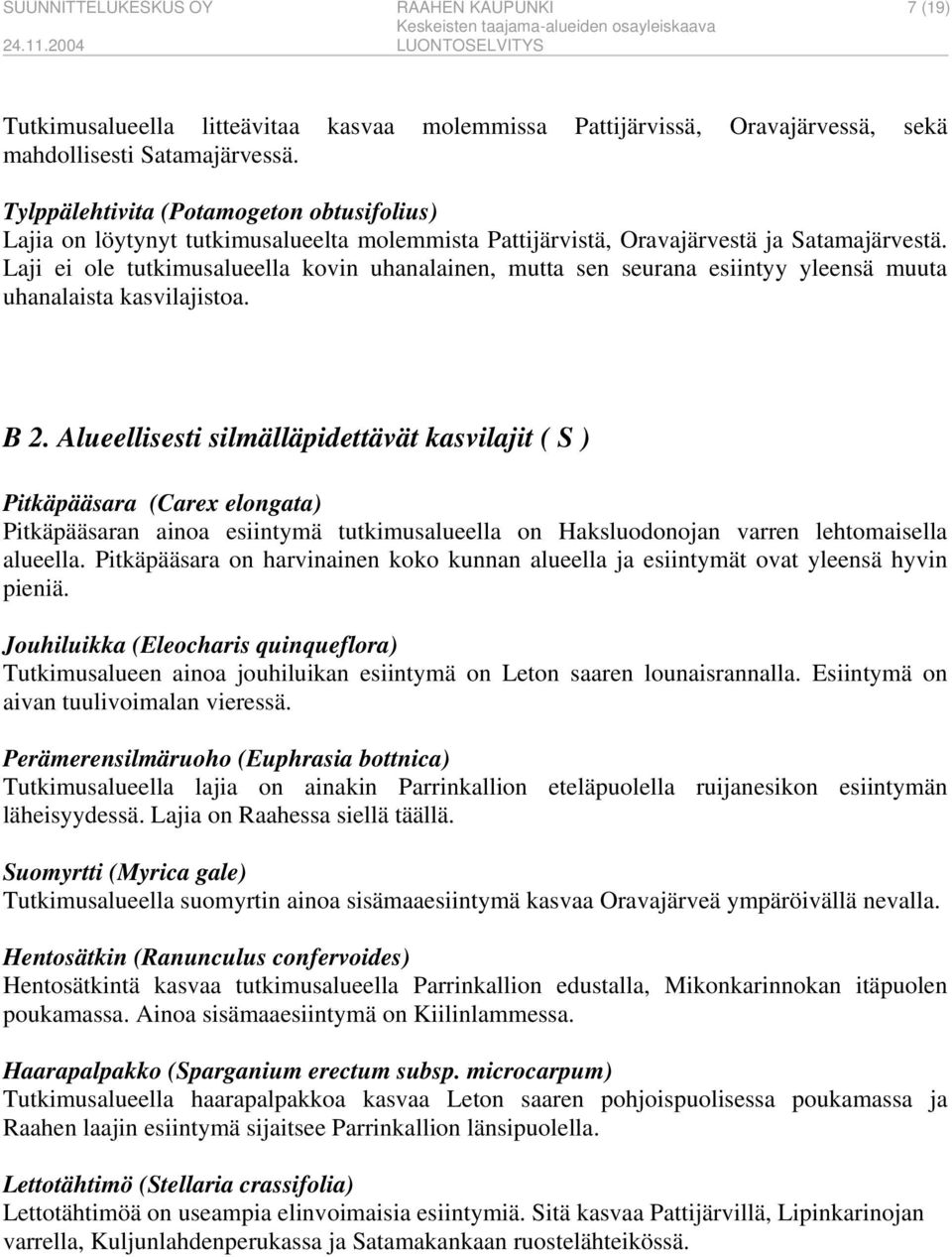 SUUNNITTELUKESKUS OY
24.11.2004

RAAHEN KAUPUNKI
Keskeisten taajama-alueiden osayleiskaava
LUONTOSELVITYS

7 (19)

Tutkimusalueella litteävitaa kasvaa molemmissa Pattijärvissä, Oravajärvessä, sekä mahdollisesti Satamajärvessä.

Tylppälehtivita (Potamogeton obtusifolius)
Lajia on löytynyt tutkimusalueelta molemmista Pattijärvistä, Oravajärvestä ja Satamajärvestä. Laji ei ole tutkimusalueella kovin uhanalainen, mutta sen seurana esiintyy yleensä muuta uhanalaista kasvilajistoa.

B 2. Alueellisesti silmälläpidettävät kasvilajit ( S )

Pitkäpääsara (Carex elongata)
Pitkäpääsaran ainoa esiintymä tutkimusalueella on Haksluodonojan varren lehtomaisella alueella. Pitkäpääsara on harvinainen koko kunnan alueella ja esiintymät ovat yleensä hyvin pieniä.

Jouhiluikka (Eleocharis quinqueflora)
Tutkimusalueen ainoa jouhiluikan esiintymä on Leton saaren lounaisrannalla. Esiintymä on aivan tuulivoimalan vieressä.

Perämerensilmäruoho (Euphrasia bottnica)
Tutkimusalueella lajia on ainakin Parrinkallion eteläpuolella ruijanesikon esiintymän läheisyydessä. Lajia on Raahessa siellä täällä.

Suomyrtti (Myrica gale)
Tutkimusalueella suomyrtin ainoa sisämaaesiintymä kasvaa Oravajärveä ympäröivällä nevalla.

Hentosätkin (Ranunculus confervoides)
Hentosätkintä kasvaa tutkimusalueella Parrinkallion edustalla, Mikonkarinnokan itäpuolen poukamassa. Ainoa sisämaaesiintymä on Kiilinlammessa.

Haarapalpakko (Sparganium erectum subsp. microcarpum)
Tutkimusalueella haarapalpakkoa kasvaa Leton saaren pohjoispuolisessa poukamassa ja Raahen laajin esiintymä sijaitsee Parrinkallion länsipuolella.

Lettotähtimö (Stellaria crassifolia)
Lettotähtimöä on useampia elinvoimaisia esiintymiä. Sitä kasvaa Pattijärvillä, Lipinkarinojan varrella, Kuljunlahdenperukassa ja Satamakankaan ruostelähteikössä.